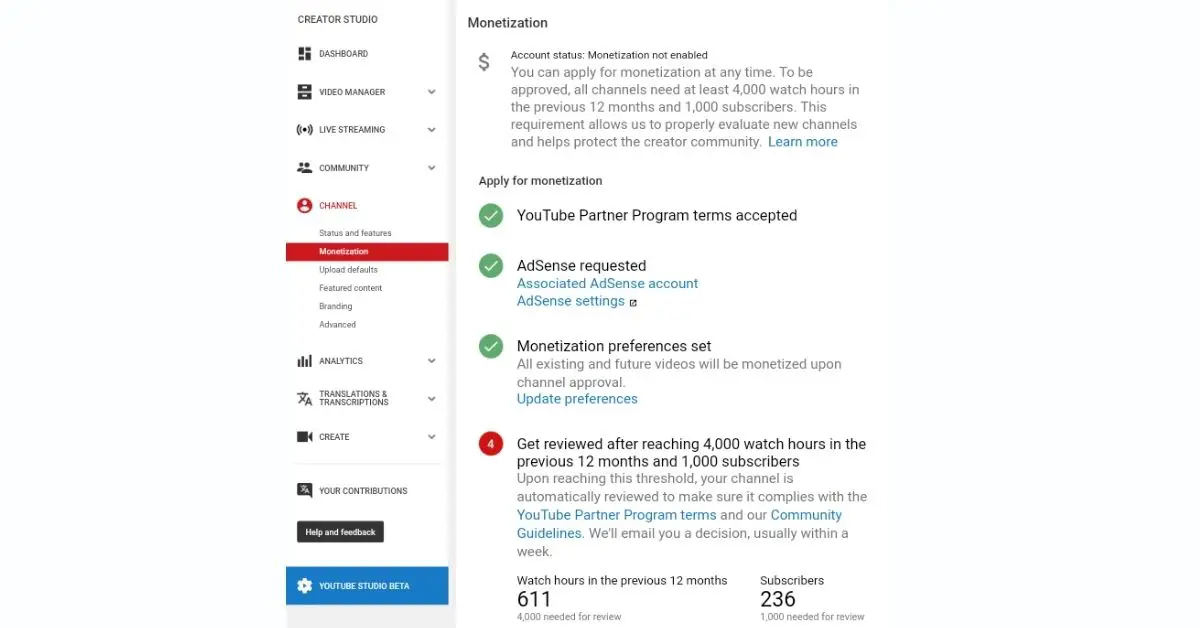 CREATOR STUDIO

DASHBOARD

VIDEO MANAGER

LIVE STREAMING

COMMUNITY

CHANNEL

Status and features

Monetization

Upload defaults

Featured content

Branding

Advanced

ANALYTICS

TRANSLATIONS & TRANSCRIPTIONS

CREATE

YOUR CONTRIBUTIONS

Help and feedback

YOUTUBE STUDIO BETA

Monetization

$

Account status: Monetization not enabled

You can apply for monetization at any time. To be approved, all channels need at least 4,000 watch hours in the previous 12 months and 1,000 subscribers. This requirement allows us to properly evaluate new channels and helps protect the creator community. Learn more

Apply for monetization

YouTube Partner Program terms accepted

AdSense requested
Associated AdSense account
AdSense settings

Monetization preferences set
All existing and future videos will be monetized upon channel approval.
Update preferences

4

Get reviewed after reaching 4,000 watch hours in the previous 12 months and 1,000 subscribers
Upon reaching this threshold, your channel is automatically reviewed to make sure it complies with the YouTube Partner Program terms and our Community Guidelines. We'll email you a decision, usually within a week.

Watch hours in the previous 12 months
611
4,000 needed for review

Subscribers
236
1,000 needed for review